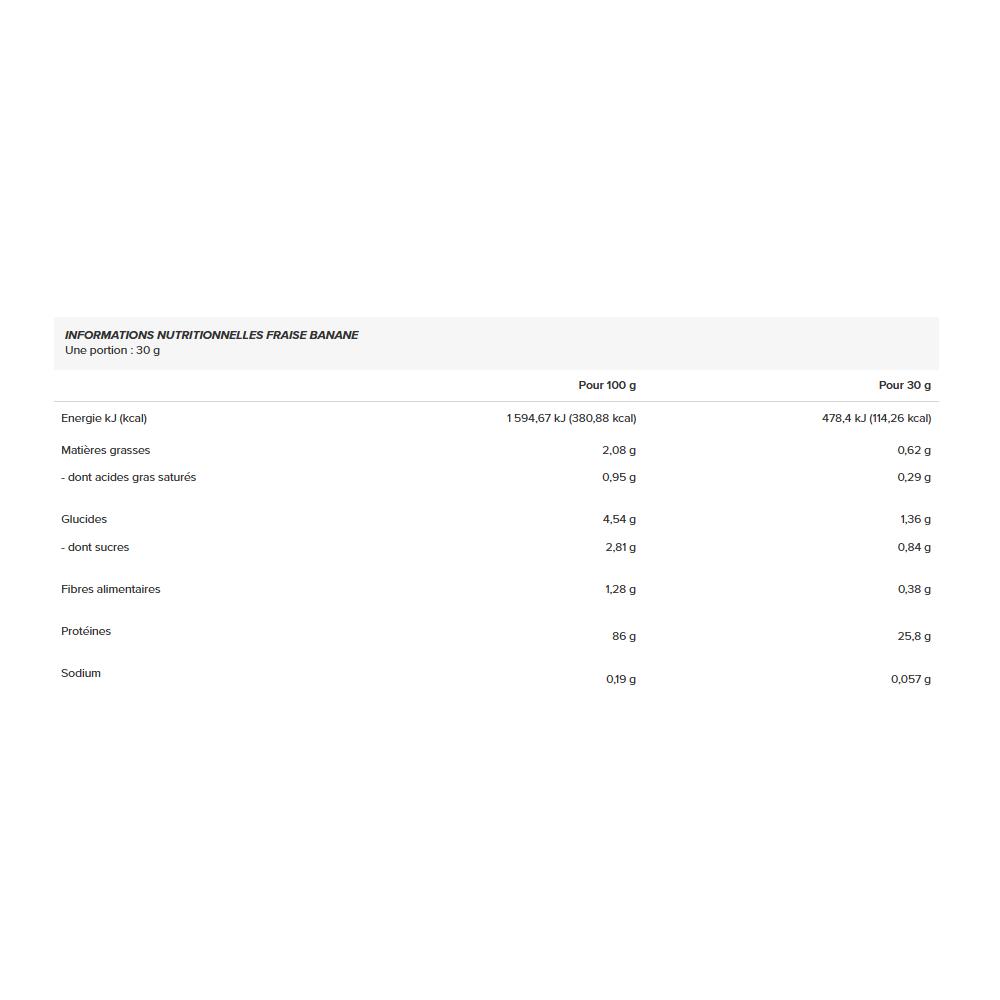 INFORMATIONS NUTRITIONNELLES FRAISE BANANE
Une portion : 30 g

|  | Pour 100 g | Pour 30 g |
|---|---|---|
| Energie kJ (kcal) | 1 594,67 kJ (380,88 kcal) | 478,4 kJ (114,26 kcal) |
| Matières grasses | 2,08 g | 0,62 g |
| - dont acides gras saturés | 0,95 g | 0,29 g |
| Glucides | 4,54 g | 1,36 g |
| - dont sucres | 2,81 g | 0,84 g |
| Fibres alimentaires | 1,28 g | 0,38 g |
| Protéines | 86 g | 25,8 g |
| Sodium | 0,19 g | 0,057 g |